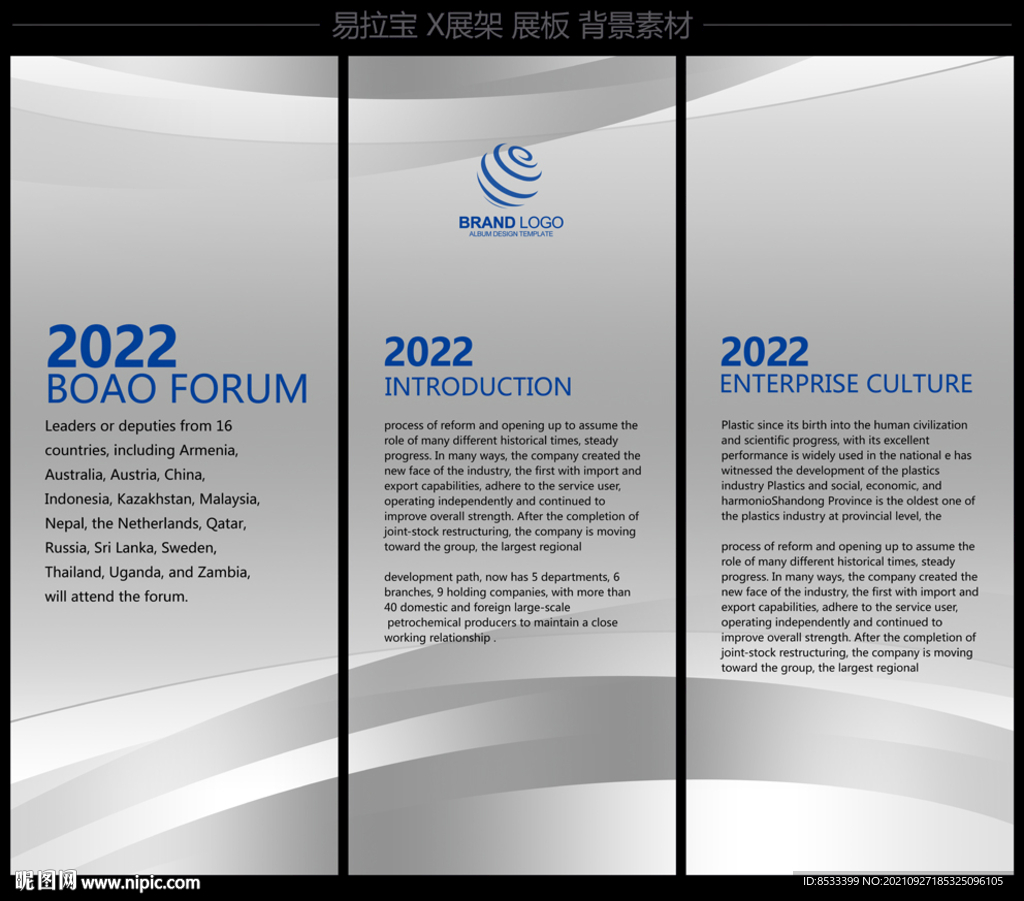 易拉宝 X展架 展板 背景素材

2022
BOAO FORUM

Leaders or deputies from 16 countries, including Armenia, Australia, Austria, China, Indonesia, Kazakhstan, Malaysia, Nepal, the Netherlands, Qatar, Russia, Sri Lanka, Sweden, Thailand, Uganda, and Zambia, will attend the forum.

BRAND LOGO
ALBUM DESIGN TEMPLATE

2022
INTRODUCTION

process of reform and opening up to assume the role of many different historical times, steady progress. In many ways, the company created the new face of the industry, the first with import and export capabilities, adhere to the service user, operating independently and continued to improve overall strength. After the completion of joint-stock restructuring, the company is moving toward the group, the largest regional

development path, now has 5 departments, 6 branches, 9 holding companies, with more than 40 domestic and foreign large-scale petrochemical producers to maintain a close working relationship .

2022
ENTERPRISE CULTURE

Plastic since its birth into the human civilization and scientific progress, with its excellent performance is widely used in the national e has witnessed the development of the plastics industry Plastics and social, economic, and harmonioShandong Province is the oldest one of the plastics industry at provincial level, the

process of reform and opening up to assume the role of many different historical times, steady progress. In many ways, the company created the new face of the industry, the first with import and export capabilities, adhere to the service user, operating independently and continued to improve overall strength. After the completion of joint-stock restructuring, the company is moving toward the group, the largest regional

昵图网 www.nipic.com

ID:8533399 NO:20210927185325096105